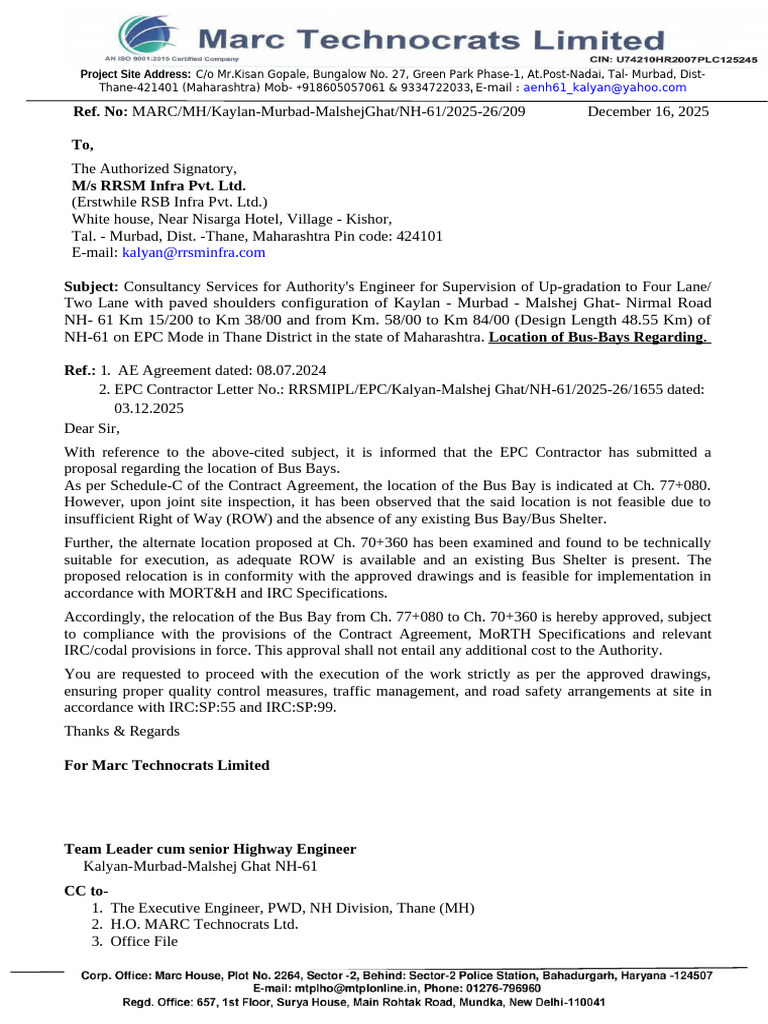 Marc Technocrats Limited

AN ISO 9001:2015 Certified Company

CIN: U74210HR2007PLC125245

Project Site Address: C/o Mr.Kisan Gopale, Bungalow No. 27, Green Park Phase-1, At.Post-Nadai, Tal- Murbad, Dist-Thane-421401 (Maharashtra) Mob- +918605057061 & 9334722033, E-mail : aenh61_kalyan@yahoo.com

Ref. No: MARC/MH/Kaylan-Murbad-MalshejGhat/NH-61/2025-26/209 December 16, 2025

To,

The Authorized Signatory,
M/s RRSM Infra Pvt. Ltd.
(Erstwhile RSB Infra Pvt. Ltd.)
White house, Near Nisarga Hotel, Village - Kishor,
Tal. - Murbad, Dist. -Thane, Maharashtra Pin code: 424101
E-mail: kalyan@rrsminfra.com

Subject: Consultancy Services for Authority's Engineer for Supervision of Up-gradation to Four Lane/ Two Lane with paved shoulders configuration of Kaylan - Murbad - Malshej Ghat- Nirmal Road NH- 61 Km 15/200 to Km 38/00 and from Km. 58/00 to Km 84/00 (Design Length 48.55 Km) of NH-61 on EPC Mode in Thane District in the state of Maharashtra. Location of Bus-Bays Regarding.

Ref.: 1. AE Agreement dated: 08.07.2024
2. EPC Contractor Letter No.: RRSMIPL/EPC/Kalyan-Malshej Ghat/NH-61/2025-26/1655 dated: 03.12.2025

Dear Sir,

With reference to the above-cited subject, it is informed that the EPC Contractor has submitted a proposal regarding the location of Bus Bays.
As per Schedule-C of the Contract Agreement, the location of the Bus Bay is indicated at Ch. 77+080. However, upon joint site inspection, it has been observed that the said location is not feasible due to insufficient Right of Way (ROW) and the absence of any existing Bus Bay/Bus Shelter.

Further, the alternate location proposed at Ch. 70+360 has been examined and found to be technically suitable for execution, as adequate ROW is available and an existing Bus Shelter is present. The proposed relocation is in conformity with the approved drawings and is feasible for implementation in accordance with MORT&H and IRC Specifications.

Accordingly, the relocation of the Bus Bay from Ch. 77+080 to Ch. 70+360 is hereby approved, subject to compliance with the provisions of the Contract Agreement, MoRTH Specifications and relevant IRC/codal provisions in force. This approval shall not entail any additional cost to the Authority.

You are requested to proceed with the execution of the work strictly as per the approved drawings, ensuring proper quality control measures, traffic management, and road safety arrangements at site in accordance with IRC:SP:55 and IRC:SP:99.

Thanks & Regards

For Marc Technocrats Limited

Team Leader cum senior Highway Engineer
Kalyan-Murbad-Malshej Ghat NH-61

CC to-
1. The Executive Engineer, PWD, NH Division, Thane (MH)
2. H.O. MARC Technocrats Ltd.
3. Office File

Corp. Office: Marc House, Plot No. 2264, Sector -2, Behind: Sector-2 Police Station, Bahadurgarh, Haryana -124507
E-mail: mtplho@mtplonline.in, Phone: 01276-796960
Regd. Office: 657, 1st Floor, Surya House, Main Rohtak Road, Mundka, New Delhi-110041